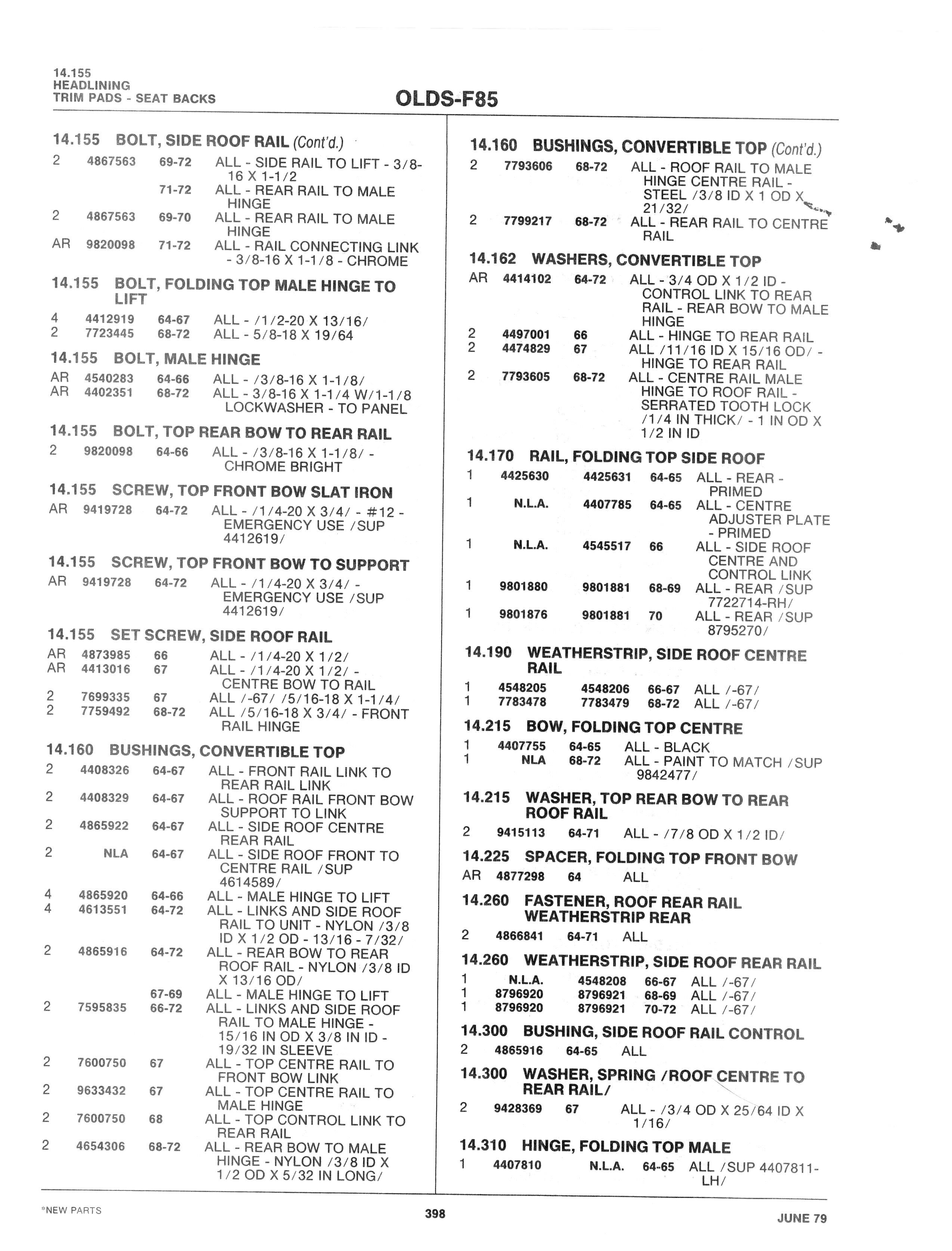 14.155
HEADLINING
TRIM PADS - SEAT BACKS

OLDS-F85

14.155 BOLT, SIDE ROOF RAIL (Cont'd.)
2 4867563 69-72 ALL - SIDE RAIL TO LIFT - 3/8-16 X 1-1/2
71-72 ALL - REAR RAIL TO MALE HINGE
2 4867563 69-70 ALL - REAR RAIL TO MALE HINGE
AR 9820098 71-72 ALL - RAIL CONNECTING LINK - 3/8-16 X 1-1/8 - CHROME

14.155 BOLT, FOLDING TOP MALE HINGE TO LIFT
4 4412919 64-67 ALL - /1/2-20 X 13/16/
2 7723445 68-72 ALL - 5/8-18 X 19/64

14.155 BOLT, MALE HINGE
AR 4540283 64-66 ALL - /3/8-16 X 1-1/8/
AR 4402351 68-72 ALL - 3/8-16 X 1-1/4 W/1-1/8 LOCKWASHER - TO PANEL

14.155 BOLT, TOP REAR BOW TO REAR RAIL
2 9820098 64-66 ALL - /3/8-16 X 1-1/8/ - CHROME BRIGHT

14.155 SCREW, TOP FRONT BOW SLAT IRON
AR 9419728 64-72 ALL - /1/4-20 X 3/4/ - #12 - EMERGENCY USE /SUP 4412619/

14.155 SCREW, TOP FRONT BOW TO SUPPORT
AR 9419728 64-72 ALL - /1/4-20 X 3/4/ - EMERGENCY USE /SUP 4412619/

14.155 SET SCREW, SIDE ROOF RAIL
AR 4873985 66 ALL - /1/4-20 X 1/2/
AR 4413016 67 ALL - /1/4-20 X 1/2/ - CENTRE BOW TO RAIL
2 7699335 67 ALL /-67/ /5/16-18 X 1-1/4/
2 7759492 68-72 ALL /5/16-18 X 3/4/ - FRONT RAIL HINGE

14.160 BUSHINGS, CONVERTIBLE TOP
2 4408326 64-67 ALL - FRONT RAIL LINK TO REAR RAIL LINK
2 4408329 64-67 ALL - ROOF RAIL FRONT BOW SUPPORT TO LINK
2 4865922 64-67 ALL - SIDE ROOF CENTRE REAR RAIL
2 NLA 64-67 ALL - SIDE ROOF FRONT TO CENTRE RAIL /SUP 4614589/
4 4865920 64-66 ALL - MALE HINGE TO LIFT
4 4613551 64-72 ALL - LINKS AND SIDE ROOF RAIL TO UNIT - NYLON /3/8 ID X 1/2 OD - 13/16 - 7/32/
2 4865916 64-72 ALL - REAR BOW TO REAR ROOF RAIL - NYLON /3/8 ID X 13/16 OD/
67-69 ALL - MALE HINGE TO LIFT
2 7595835 66-72 ALL - LINKS AND SIDE ROOF RAIL TO MALE HINGE - 15/16 IN OD X 3/8 IN ID - 19/32 IN SLEEVE
2 7600750 67 ALL - TOP CENTRE RAIL TO FRONT BOW LINK
2 9633432 67 ALL - TOP CENTRE RAIL TO MALE HINGE
2 7600750 68 ALL - TOP CONTROL LINK TO REAR RAIL
2 4654306 68-72 ALL - REAR BOW TO MALE HINGE - NYLON /3/8 ID X 1/2 OD X 5/32 IN LONG/

14.160 BUSHINGS, CONVERTIBLE TOP (Cont'd.)
2 7793606 68-72 ALL - ROOF RAIL TO MALE HINGE CENTRE RAIL - STEEL /3/8 ID X 1 OD X 21/32/
2 7799217 68-72 ALL - REAR RAIL TO CENTRE RAIL

14.162 WASHERS, CONVERTIBLE TOP
AR 4414102 64-72 ALL - 3/4 OD X 1/2 ID - CONTROL LINK TO REAR RAIL - REAR BOW TO MALE HINGE
2 4497001 66 ALL - HINGE TO REAR RAIL
2 4474829 67 ALL /11/16 ID X 15/16 OD/ - HINGE TO REAR RAIL
2 7793605 68-72 ALL - CENTRE RAIL MALE HINGE TO ROOF RAIL - SERRATED TOOTH LOCK /1/4 IN THICK/ - 1 IN OD X 1/2 IN ID

14.170 RAIL, FOLDING TOP SIDE ROOF
1 4425630 4425631 64-65 ALL - REAR - PRIMED
1 N.L.A. 4407785 64-65 ALL - CENTRE ADJUSTER PLATE - PRIMED
1 N.L.A. 4545517 66 ALL - SIDE ROOF CENTRE AND CONTROL LINK
1 9801880 9801881 68-69 ALL - REAR /SUP 7722714-RH/
1 9801876 9801881 70 ALL - REAR /SUP 8795270/

14.190 WEATHERSTRIP, SIDE ROOF CENTRE RAIL
1 4548205 4548206 66-67 ALL /-67/
1 7783478 7783479 68-72 ALL /-67/

14.215 BOW, FOLDING TOP CENTRE
1 4407755 64-65 ALL - BLACK
1 NLA 68-72 ALL - PAINT TO MATCH /SUP 9842477/

14.215 WASHER, TOP REAR BOW TO REAR ROOF RAIL
2 9415113 64-71 ALL - /7/8 OD X 1/2 ID/

14.225 SPACER, FOLDING TOP FRONT BOW
AR 4877298 64 ALL

14.260 FASTENER, ROOF REAR RAIL WEATHERSTRIP REAR
2 4866841 64-71 ALL

14.260 WEATHERSTRIP, SIDE ROOF REAR RAIL
1 N.L.A. 4548208 66-67 ALL /-67/
1 8796920 8796921 68-69 ALL /-67/
1 8796920 8796921 70-72 ALL /-67/

14.300 BUSHING, SIDE ROOF RAIL CONTROL
2 4865916 64-65 ALL

14.300 WASHER, SPRING /ROOF CENTRE TO REAR RAIL/
2 9428369 67 ALL - /3/4 OD X 25/64 ID X 1/16/

14.310 HINGE, FOLDING TOP MALE
1 4407810 N.L.A. 64-65 ALL /SUP 4407811-LH/

*NEW PARTS
398
JUNE 79